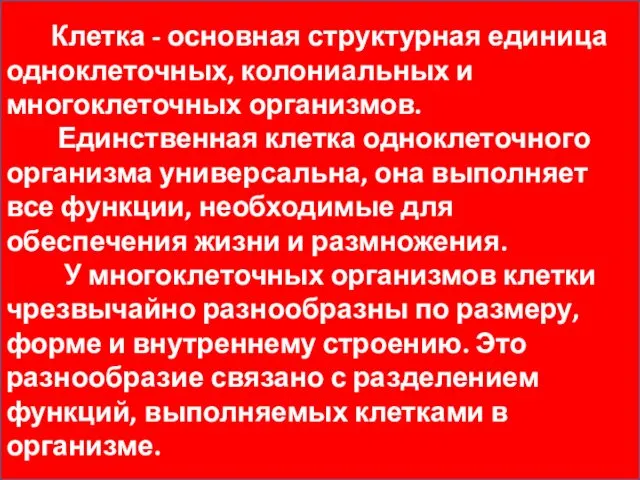 Клетка - основная структурная единица одноклеточных, колониальных и многоклеточных организмов.

Единственная клетка одноклеточного организма универсальна, она выполняет все функции, необходимые для обеспечения жизни и размножения.

У многоклеточных организмов клетки чрезвычайно разнообразны по размеру, форме и внутреннему строению. Это разнообразие связано с разделением функций, выполняемых клетками в организме.